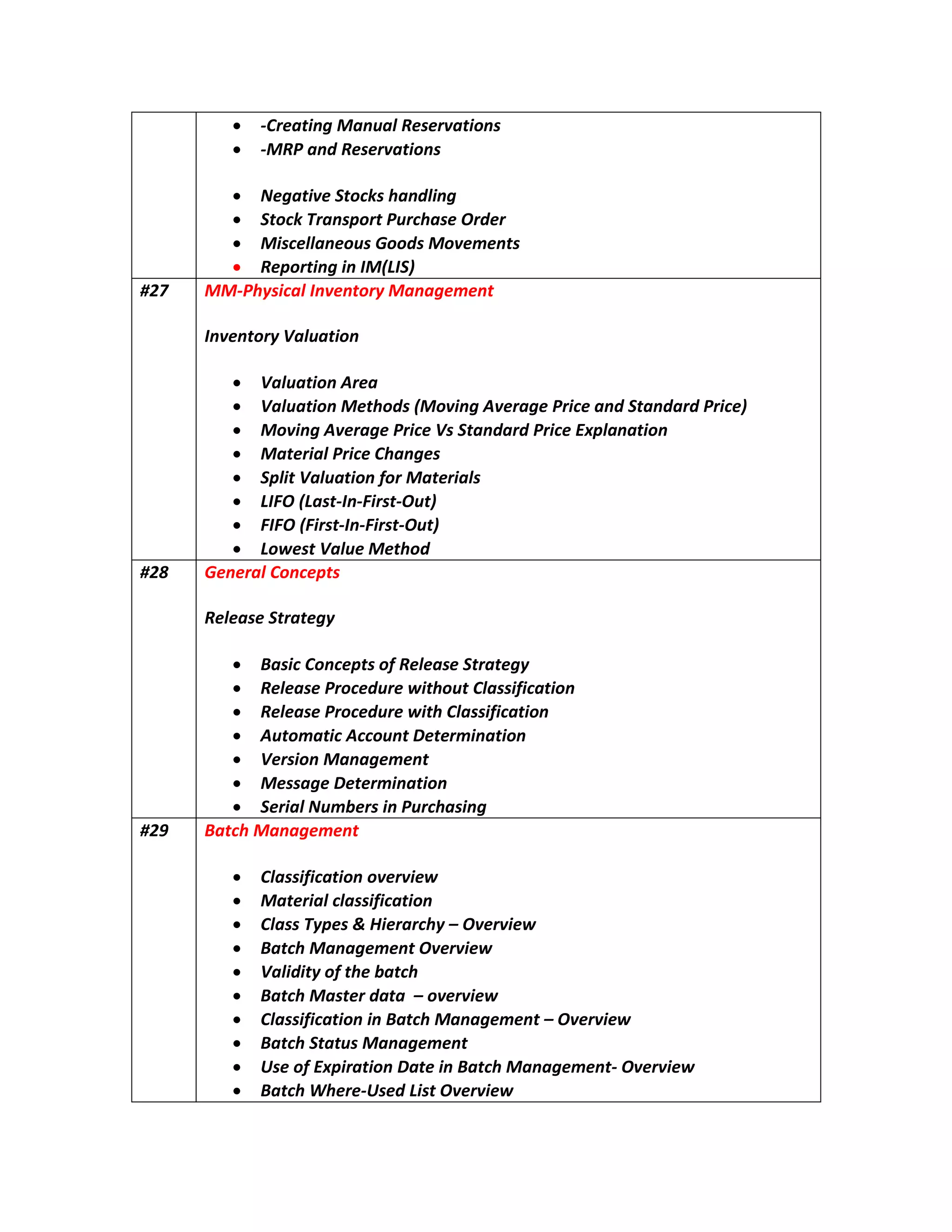 | | • -Creating Manual Reservations<br>• -MRP and Reservations<br><br>• Negative Stocks handling<br>• Stock Transport Purchase Order<br>• Miscellaneous Goods Movements<br>• Reporting in IM(LIS) |
|---|---|
| #27 | MM-Physical Inventory Management<br><br>Inventory Valuation<br><br>• Valuation Area<br>• Valuation Methods (Moving Average Price and Standard Price)<br>• Moving Average Price Vs Standard Price Explanation<br>• Material Price Changes<br>• Split Valuation for Materials<br>• LIFO (Last-In-First-Out)<br>• FIFO (First-In-First-Out)<br>• Lowest Value Method |
| #28 | General Concepts<br><br>Release Strategy<br><br>• Basic Concepts of Release Strategy<br>• Release Procedure without Classification<br>• Release Procedure with Classification<br>• Automatic Account Determination<br>• Version Management<br>• Message Determination<br>• Serial Numbers in Purchasing |
| #29 | Batch Management<br><br>• Classification overview<br>• Material classification<br>• Class Types & Hierarchy – Overview<br>• Batch Management Overview<br>• Validity of the batch<br>• Batch Master data – overview<br>• Classification in Batch Management – Overview<br>• Batch Status Management<br>• Use of Expiration Date in Batch Management- Overview<br>• Batch Where-Used List Overview |